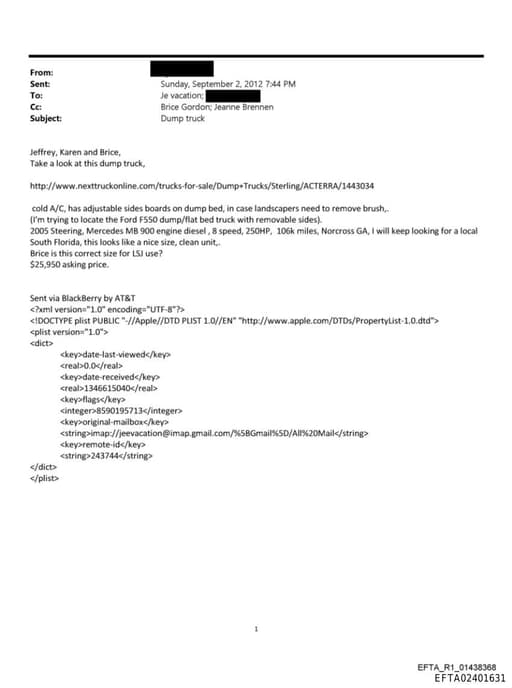 From:
Sent: Sunday, September 2, 2012 7:44 PM
To: Je vacation;
Cc: Brice Gordon; Jeanne Brennen
Subject: Dump truck

Jeffrey, Karen and Brice,
Take a look at this dump truck,

http://www.nexttruckonline.com/trucks-for-sale/Dump+Trucks/Sterling/ACTERRA/1443034

cold A/C, has adjustable sides boards on dump bed, in case landscapers need to remove brush,.
(I'm trying to locate the Ford F550 dump/flat bed truck with removable sides).
2005 Steering, Mercedes MB 900 engine diesel , 8 speed, 250HP, 106k miles, Norcross GA, I will keep looking for a local South Florida, this looks like a nice size, clean unit,.
Brice is this correct size for LSJ use?
$25,950 asking price.

Sent via BlackBerry by AT&T
<?xml version="1.0" encoding="UTF-8"?>
<!DOCTYPE plist PUBLIC "-//Apple//DTD PLIST 1.0//EN" "http://www.apple.com/DTDs/PropertyList-1.0.dtd">
<plist version="1.0">
<dict>
<key>date-last-viewed</key>
<real>0.0</real>
<key>date-received</key>
<real>1346615040</real>
<key>flags</key>
<integer>8590195713</integer>
<key>original-mailbox</key>
<string>imap://jeevacation@imap.gmail.com/%5BGmail%5D/All%20Mail</string>
<key>remote-id</key>
<string>243744</string>
</dict>
</plist>

1

EFTA_R1_01438368
EFTA02401631